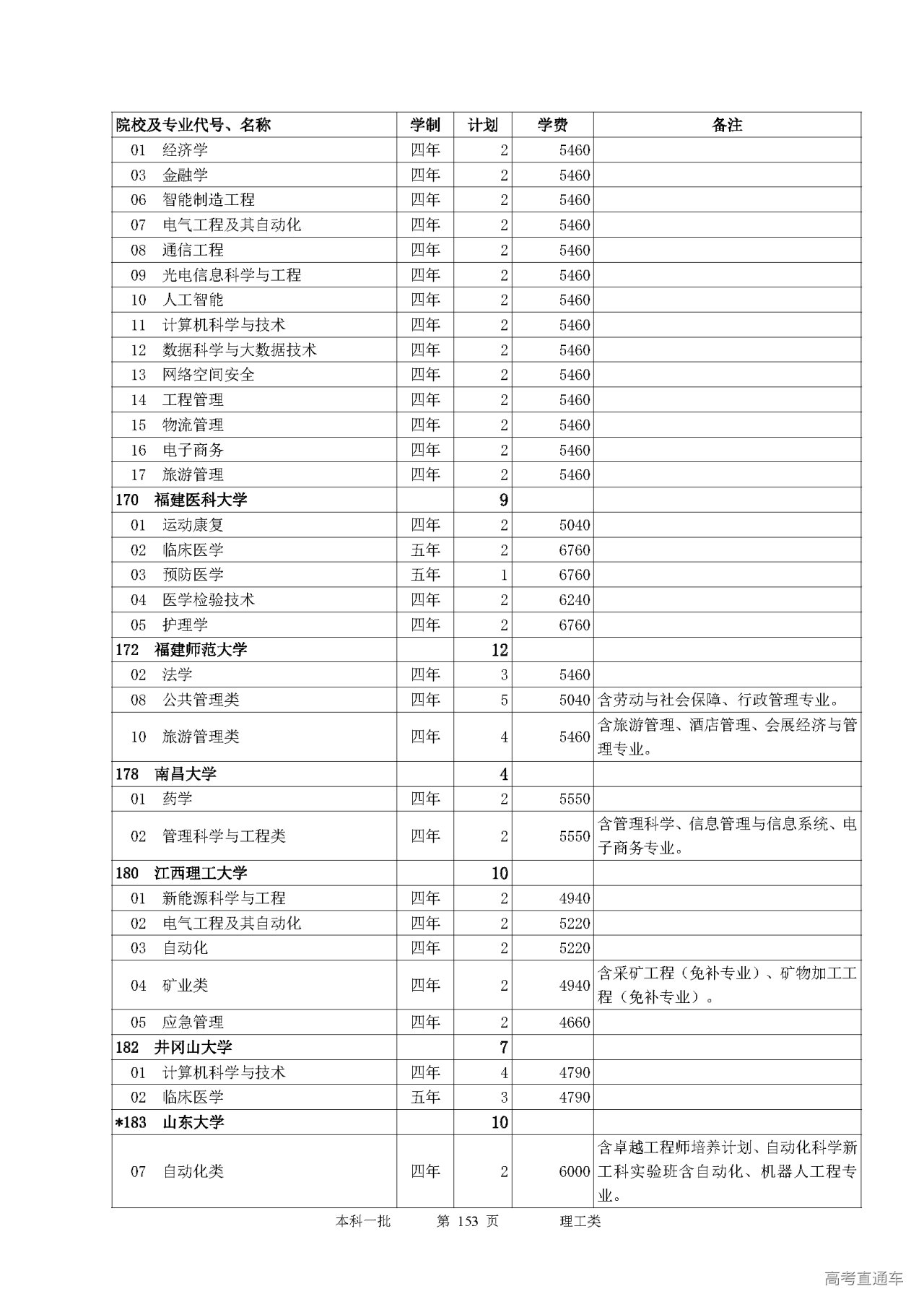 | 院校及专业代号、名称 | 学制 | 计划 | 学费 | 备注 |
|---|---|---|---|---|
| 01 经济学 | 四年 | 2 | 5460 | |
| 03 金融学 | 四年 | 2 | 5460 | |
| 06 智能制造工程 | 四年 | 2 | 5460 | |
| 07 电气工程及其自动化 | 四年 | 2 | 5460 | |
| 08 通信工程 | 四年 | 2 | 5460 | |
| 09 光电信息科学与工程 | 四年 | 2 | 5460 | |
| 10 人工智能 | 四年 | 2 | 5460 | |
| 11 计算机科学与技术 | 四年 | 2 | 5460 | |
| 12 数据科学与大数据技术 | 四年 | 2 | 5460 | |
| 13 网络空间安全 | 四年 | 2 | 5460 | |
| 14 工程管理 | 四年 | 2 | 5460 | |
| 15 物流管理 | 四年 | 2 | 5460 | |
| 16 电子商务 | 四年 | 2 | 5460 | |
| 17 旅游管理 | 四年 | 2 | 5460 | |
| 170 福建医科大学 | | 9 | | |
| 01 运动康复 | 四年 | 2 | 5040 | |
| 02 临床医学 | 五年 | 2 | 6760 | |
| 03 预防医学 | 五年 | 1 | 6760 | |
| 04 医学检验技术 | 四年 | 2 | 6240 | |
| 05 护理学 | 四年 | 2 | 6760 | |
| 172 福建师范大学 | | 12 | | |
| 02 法学 | 四年 | 3 | 5460 | |
| 08 公共管理类 | 四年 | 5 | 5040 | 含劳动与社会保障、行政管理专业。 |
| 10 旅游管理类 | 四年 | 4 | 5460 | 含旅游管理、酒店管理、会展经济与管理专业。 |
| 178 南昌大学 | | 4 | | |
| 01 药学 | 四年 | 2 | 5550 | |
| 02 管理科学与工程类 | 四年 | 2 | 5550 | 含管理科学、信息管理与信息系统、电子商务专业。 |
| 180 江西理工大学 | | 10 | | |
| 01 新能源科学与工程 | 四年 | 2 | 4940 | |
| 02 电气工程及其自动化 | 四年 | 2 | 5220 | |
| 03 自动化 | 四年 | 2 | 5220 | |
| 04 矿业类 | 四年 | 2 | 4940 | 含采矿工程（免补专业）、矿物加工工程（免补专业）。 |
| 05 应急管理 | 四年 | 2 | 4660 | |
| 182 井冈山大学 | | 7 | | |
| 01 计算机科学与技术 | 四年 | 4 | 4790 | |
| 02 临床医学 | 五年 | 3 | 4790 | |
| *183 山东大学 | | 10 | | |
| 07 自动化类 | 四年 | 2 | 6000 | 含卓越工程师培养计划、自动化科学新工科实验班含自动化、机器人工程专业。 |

本科一批 第 153 页 理工类

高考直通车